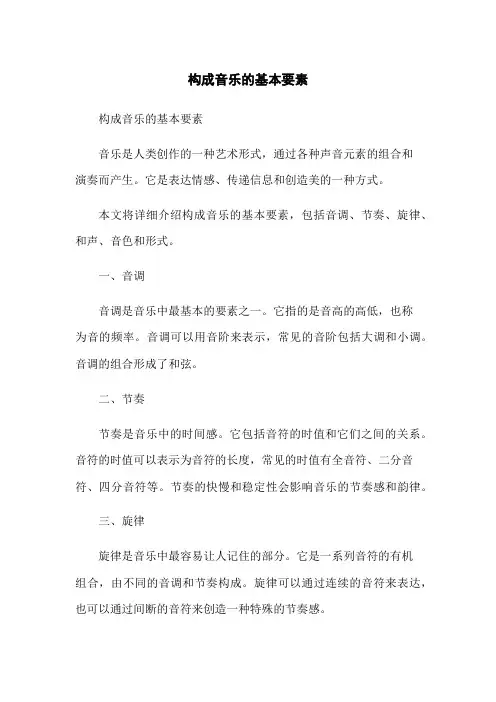 构成音乐的基本要素

构成音乐的基本要素

音乐是人类创作的一种艺术形式，通过各种声音元素的组合和演奏而产生。它是表达情感、传递信息和创造美的一种方式。

本文将详细介绍构成音乐的基本要素，包括音调、节奏、旋律、和声、音色和形式。

一、音调

音调是音乐中最基本的要素之一。它指的是音高的高低，也称为音的频率。音调可以用音阶来表示，常见的音阶包括大调和小调。音调的组合形成了和弦。

二、节奏

节奏是音乐中的时间感。它包括音符的时值和它们之间的关系。音符的时值可以表示为音符的长度，常见的时值有全音符、二分音符、四分音符等。节奏的快慢和稳定性会影响音乐的节奏感和韵律。

三、旋律

旋律是音乐中最容易让人记住的部分。它是一系列音符的有机组合，由不同的音调和节奏构成。旋律可以通过连续的音符来表达，也可以通过间断的音符来创造一种特殊的节奏感。